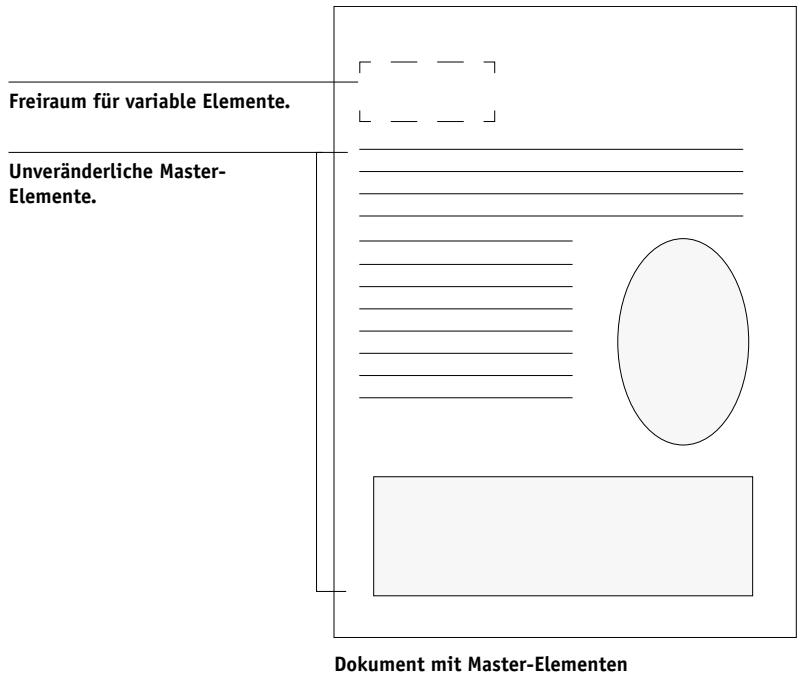 Freiraum für variable Elemente.

Unveränderliche Master-Elemente.

Dokument mit Master-Elementen